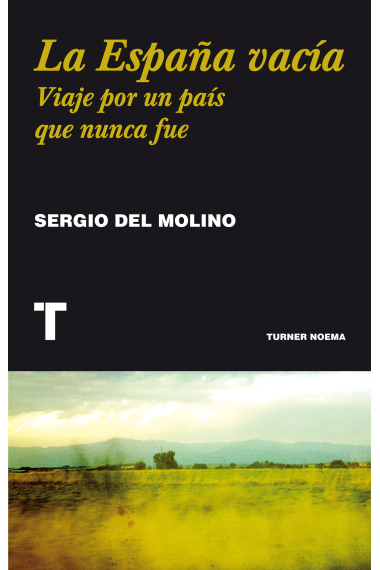 La España vacía
Viaje por un país que nunca fue

SERGIO DEL MOLINO

T

TURNER NOEMA